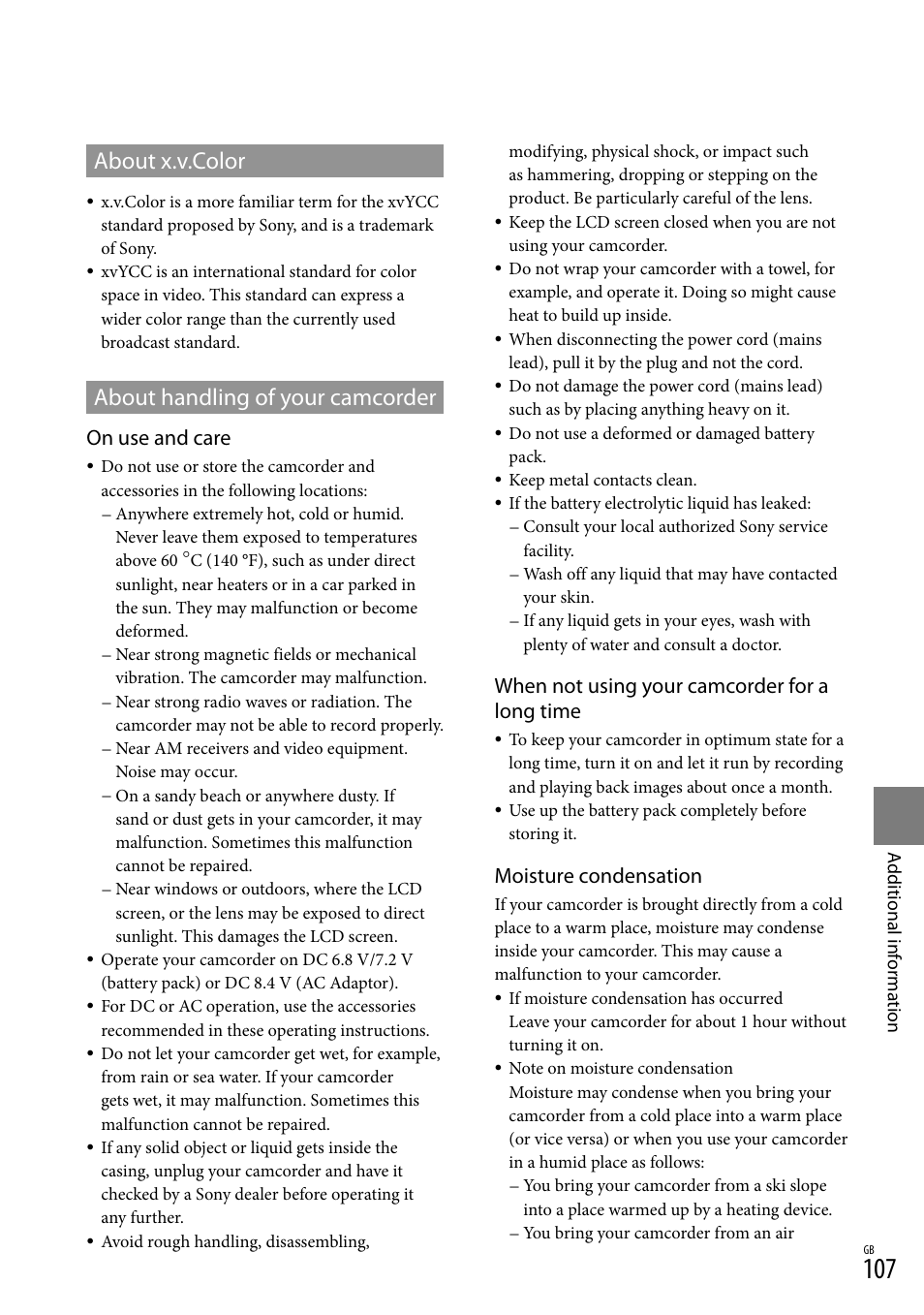 About x.v.Color

• x.v.Color is a more familiar term for the xvYCC standard proposed by Sony, and is a trademark of Sony.
• xvYCC is an international standard for color space in video. This standard can express a wider color range than the currently used broadcast standard.

About handling of your camcorder

On use and care

• Do not use or store the camcorder and accessories in the following locations:
– Anywhere extremely hot, cold or humid. Never leave them exposed to temperatures above 60 °C (140 °F), such as under direct sunlight, near heaters or in a car parked in the sun. They may malfunction or become deformed.
– Near strong magnetic fields or mechanical vibration. The camcorder may malfunction.
– Near strong radio waves or radiation. The camcorder may not be able to record properly.
– Near AM receivers and video equipment. Noise may occur.
– On a sandy beach or anywhere dusty. If sand or dust gets in your camcorder, it may malfunction. Sometimes this malfunction cannot be repaired.
– Near windows or outdoors, where the LCD screen, or the lens may be exposed to direct sunlight. This damages the LCD screen.
• Operate your camcorder on DC 6.8 V/7.2 V (battery pack) or DC 8.4 V (AC Adaptor).
• For DC or AC operation, use the accessories recommended in these operating instructions.
• Do not let your camcorder get wet, for example, from rain or sea water. If your camcorder gets wet, it may malfunction. Sometimes this malfunction cannot be repaired.
• If any solid object or liquid gets inside the casing, unplug your camcorder and have it checked by a Sony dealer before operating it any further.
• Avoid rough handling, disassembling, modifying, physical shock, or impact such as hammering, dropping or stepping on the product. Be particularly careful of the lens.
• Keep the LCD screen closed when you are not using your camcorder.
• Do not wrap your camcorder with a towel, for example, and operate it. Doing so might cause heat to build up inside.
• When disconnecting the power cord (mains lead), pull it by the plug and not the cord.
• Do not damage the power cord (mains lead) such as by placing anything heavy on it.
• Do not use a deformed or damaged battery pack.
• Keep metal contacts clean.
• If the battery electrolytic liquid has leaked:
– Consult your local authorized Sony service facility.
– Wash off any liquid that may have contacted your skin.
– If any liquid gets in your eyes, wash with plenty of water and consult a doctor.

When not using your camcorder for a long time

• To keep your camcorder in optimum state for a long time, turn it on and let it run by recording and playing back images about once a month.
• Use up the battery pack completely before storing it.

Moisture condensation

If your camcorder is brought directly from a cold place to a warm place, moisture may condense inside your camcorder. This may cause a malfunction to your camcorder.
• If moisture condensation has occurred
Leave your camcorder for about 1 hour without turning it on.
• Note on moisture condensation
Moisture may condense when you bring your camcorder from a cold place into a warm place (or vice versa) or when you use your camcorder in a humid place as follows:
– You bring your camcorder from a ski slope into a place warmed up by a heating device.
– You bring your camcorder from an air

Additional information

GB
107